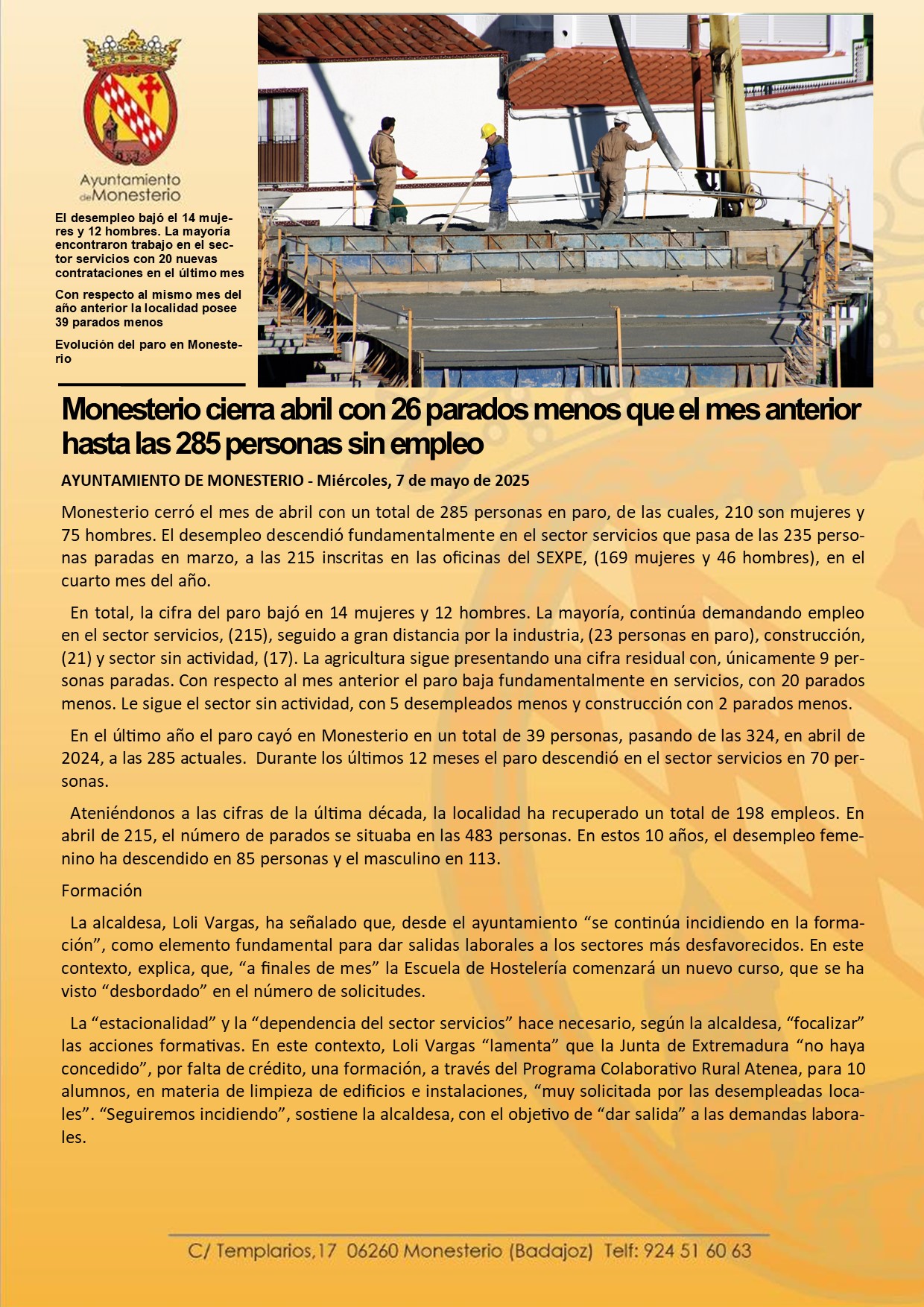 Ayuntamiento de Monesterio

El desempleo bajó el 14 mujeres y 12 hombres. La mayoría encontraron trabajo en el sector servicios con 20 nuevas contrataciones en el último mes

Con respecto al mismo mes del año anterior la localidad posee 39 parados menos

Evolución del paro en Monesterio

Monesterio cierra abril con 26 parados menos que el mes anterior hasta las 285 personas sin empleo

AYUNTAMIENTO DE MONESTERIO - Miércoles, 7 de mayo de 2025

Monesterio cerró el mes de abril con un total de 285 personas en paro, de las cuales, 210 son mujeres y 75 hombres. El desempleo descendió fundamentalmente en el sector servicios que pasa de las 235 personas paradas en marzo, a las 215 inscritas en las oficinas del SEXPE, (169 mujeres y 46 hombres), en el cuarto mes del año.

En total, la cifra del paro bajó en 14 mujeres y 12 hombres. La mayoría, continúa demandando empleo en el sector servicios, (215), seguido a gran distancia por la industria, (23 personas en paro), construcción, (21) y sector sin actividad, (17). La agricultura sigue presentando una cifra residual con, únicamente 9 personas paradas. Con respecto al mes anterior el paro baja fundamentalmente en servicios, con 20 parados menos. Le sigue el sector sin actividad, con 5 desempleados menos y construcción con 2 parados menos.

En el último año el paro cayó en Monesterio en un total de 39 personas, pasando de las 324, en abril de 2024, a las 285 actuales. Durante los últimos 12 meses el paro descendió en el sector servicios en 70 personas.

Ateniéndonos a las cifras de la última década, la localidad ha recuperado un total de 198 empleos. En abril de 215, el número de parados se situaba en las 483 personas. En estos 10 años, el desempleo femenino ha descendido en 85 personas y el masculino en 113.

Formación

La alcaldesa, Loli Vargas, ha señalado que, desde el ayuntamiento “se continúa incidiendo en la formación”, como elemento fundamental para dar salidas laborales a los sectores más desfavorecidos. En este contexto, explica, que, “a finales de mes” la Escuela de Hostelería comenzará un nuevo curso, que se ha visto “desbordado” en el número de solicitudes.

La “estacionalidad” y la “dependencia del sector servicios” hace necesario, según la alcaldesa, “focalizar” las acciones formativas. En este contexto, Loli Vargas “lamenta” que la Junta de Extremadura “no haya concedido”, por falta de crédito, una formación, a través del Programa Colaborativo Rural Atenea, para 10 alumnos, en materia de limpieza de edificios e instalaciones, “muy solicitada por las desempleadas locales”. “Seguiremos incidiendo”, sostiene la alcaldesa, con el objetivo de “dar salida” a las demandas laborales.

C/ Templarios,17 06260 Monesterio (Badajoz) Telf: 924 51 60 63